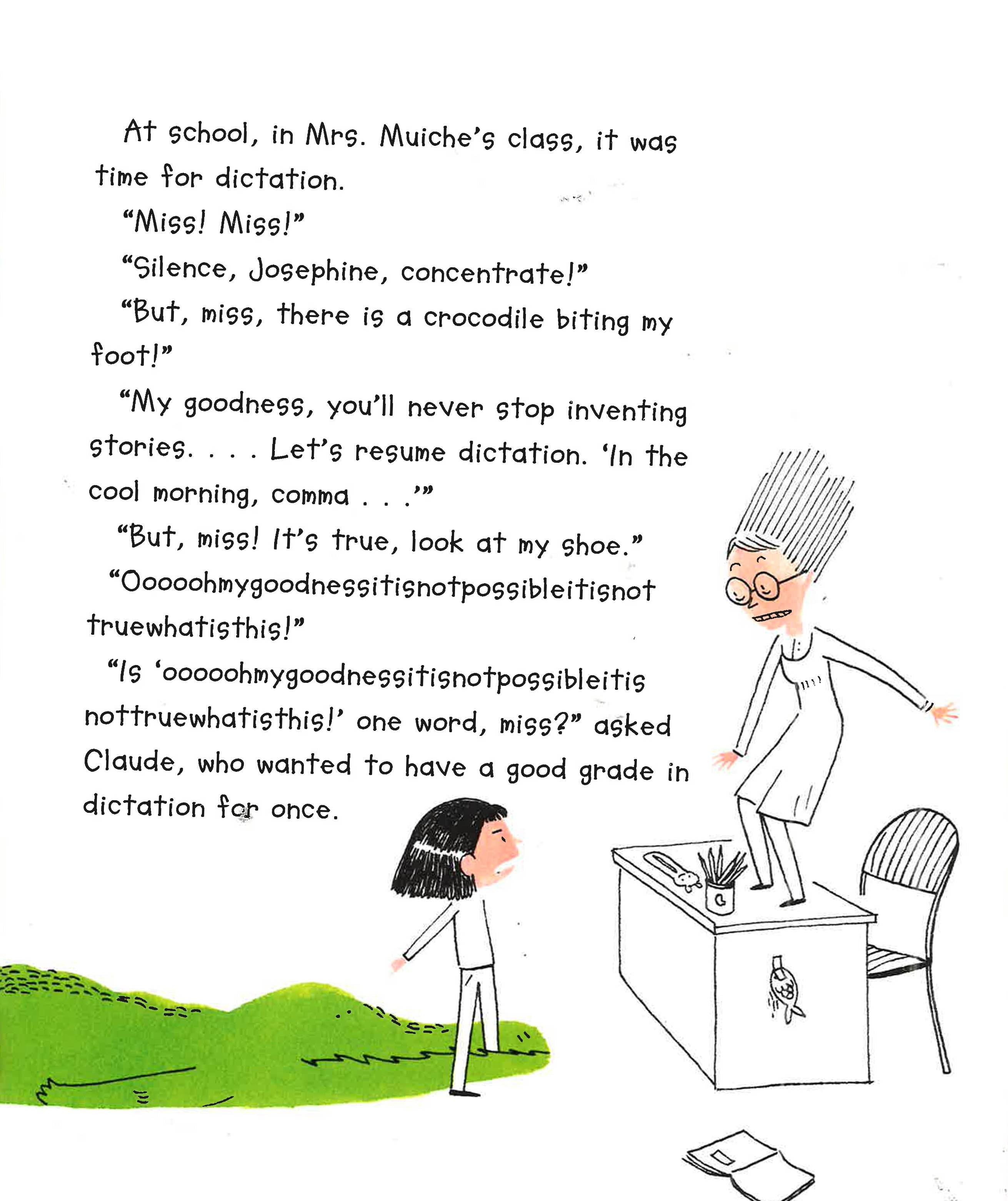 At school, in Mrs. Muiche's class, it was time for dictation.

"Miss! Miss!"

"Silence, Josephine, concentrate!"

"But, miss, there is a crocodile biting my foot!"

"My goodness, you'll never stop inventing stories. . . . Let's resume dictation. 'In the cool morning, comma . . .'"

"But, miss! It's true, look at my shoe."

"Ooooohmygoodnessitisnotpossibleitisnot truewhatisthis!"

"Is 'ooooohmygoodnessitisnotpossibleitis nottruewhatisthis!' one word, miss?" asked Claude, who wanted to have a good grade in dictation for once.